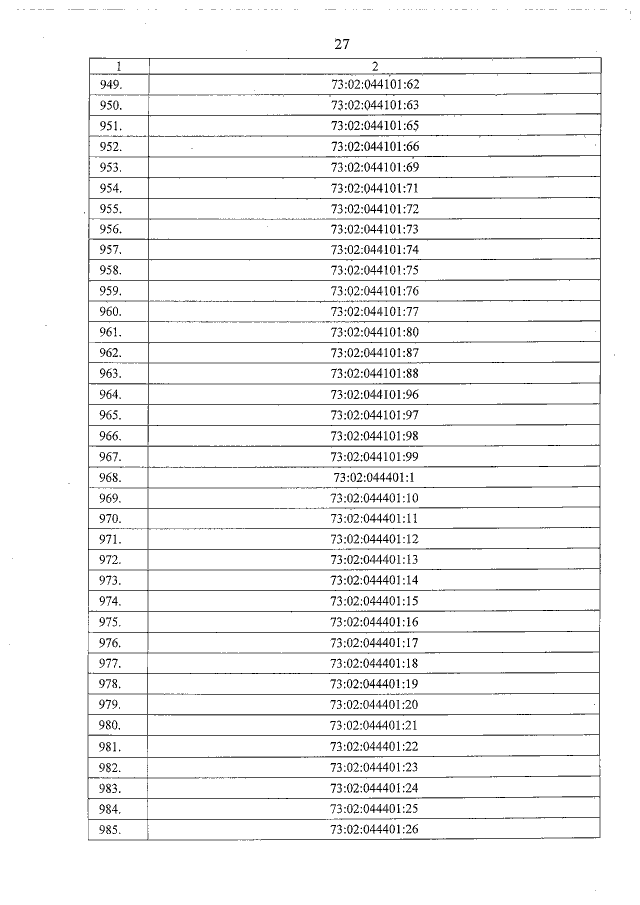 27

| 1 | 2 |
|---|---|
| 949. | 73:02:044101:62 |
| 950. | 73:02:044101:63 |
| 951. | 73:02:044101:65 |
| 952. | 73:02:044101:66 |
| 953. | 73:02:044101:69 |
| 954. | 73:02:044101:71 |
| 955. | 73:02:044101:72 |
| 956. | 73:02:044101:73 |
| 957. | 73:02:044101:74 |
| 958. | 73:02:044101:75 |
| 959. | 73:02:044101:76 |
| 960. | 73:02:044101:77 |
| 961. | 73:02:044101:80 |
| 962. | 73:02:044101:87 |
| 963. | 73:02:044101:88 |
| 964. | 73:02:044101:96 |
| 965. | 73:02:044101:97 |
| 966. | 73:02:044101:98 |
| 967. | 73:02:044101:99 |
| 968. | 73:02:044401:1 |
| 969. | 73:02:044401:10 |
| 970. | 73:02:044401:11 |
| 971. | 73:02:044401:12 |
| 972. | 73:02:044401:13 |
| 973. | 73:02:044401:14 |
| 974. | 73:02:044401:15 |
| 975. | 73:02:044401:16 |
| 976. | 73:02:044401:17 |
| 977. | 73:02:044401:18 |
| 978. | 73:02:044401:19 |
| 979. | 73:02:044401:20 |
| 980. | 73:02:044401:21 |
| 981. | 73:02:044401:22 |
| 982. | 73:02:044401:23 |
| 983. | 73:02:044401:24 |
| 984. | 73:02:044401:25 |
| 985. | 73:02:044401:26 |